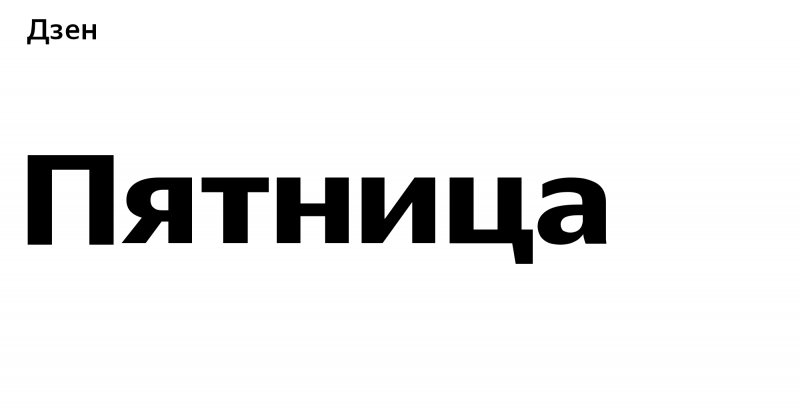 Дзен

Пятница